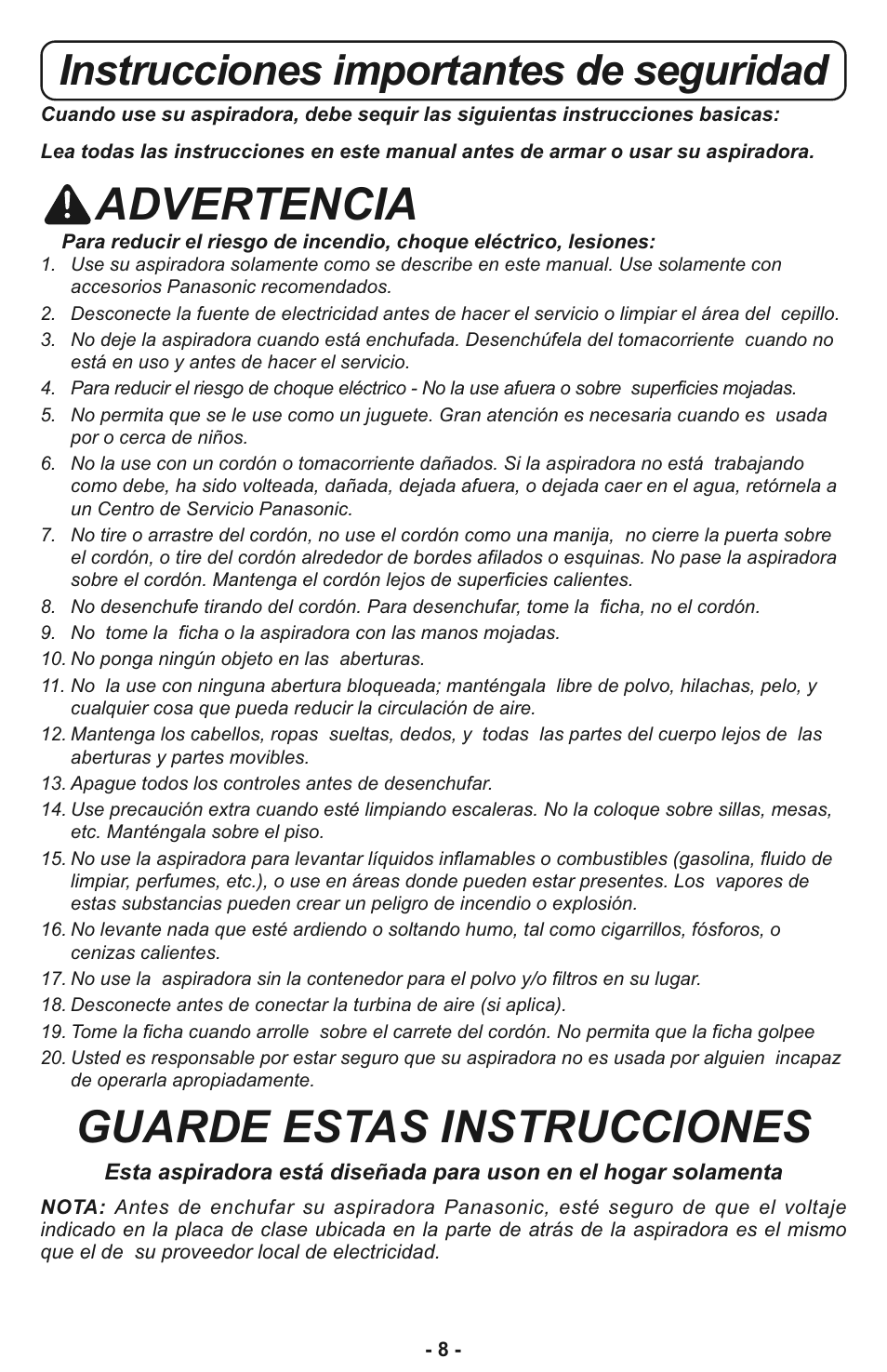 Instrucciones importantes de seguridad

Cuando use su aspiradora, debe sequir las siguientas instrucciones basicas:

Lea todas las instrucciones en este manual antes de armar o usar su aspiradora.

ADVERTENCIA

Para reducir el riesgo de incendio, choque eléctrico, lesiones:

1. Use su aspiradora solamente como se describe en este manual. Use solamente con accesorios Panasonic recomendados.
2. Desconecte la fuente de electricidad antes de hacer el servicio o limpiar el área del cepillo.
3. No deje la aspiradora cuando está enchufada. Desenchúfela del tomacorriente cuando no está en uso y antes de hacer el servicio.
4. Para reducir el riesgo de choque eléctrico - No la use afuera o sobre superficies mojadas.
5. No permita que se le use como un juguete. Gran atención es necesaria cuando es usada por o cerca de niños.
6. No la use con un cordón o tomacorriente dañados. Si la aspiradora no está trabajando como debe, ha sido volteada, dañada, dejada afuera, o dejada caer en el agua, retórnela a un Centro de Servicio Panasonic.
7. No tire o arrastre del cordón, no use el cordón como una manija, no cierre la puerta sobre el cordón, o tire del cordón alrededor de bordes afilados o esquinas. No pase la aspiradora sobre el cordón. Mantenga el cordón lejos de superficies calientes.
8. No desenchufe tirando del cordón. Para desenchufar, tome la ficha, no el cordón.
9. No tome la ficha o la aspiradora con las manos mojadas.
10. No ponga ningún objeto en las aberturas.
11. No la use con ninguna abertura bloqueada; manténgala libre de polvo, hilachas, pelo, y cualquier cosa que pueda reducir la circulación de aire.
12. Mantenga los cabellos, ropas sueltas, dedos, y todas las partes del cuerpo lejos de las aberturas y partes movibles.
13. Apague todos los controles antes de desenchufar.
14. Use precaución extra cuando esté limpiando escaleras. No la coloque sobre sillas, mesas, etc. Manténgala sobre el piso.
15. No use la aspiradora para levantar líquidos inflamables o combustibles (gasolina, fluido de limpiar, perfumes, etc.), o use en áreas donde pueden estar presentes. Los vapores de estas substancias pueden crear un peligro de incendio o explosión.
16. No levante nada que esté ardiendo o soltando humo, tal como cigarrillos, fósforos, o cenizas calientes.
17. No use la aspiradora sin la contenedor para el polvo y/o filtros en su lugar.
18. Desconecte antes de conectar la turbina de aire (si aplica).
19. Tome la ficha cuando arrolle sobre el carrete del cordón. No permita que la ficha golpee
20. Usted es responsable por estar seguro que su aspiradora no es usada por alguien incapaz de operarla apropiadamente.

GUARDE ESTAS INSTRUCCIONES

Esta aspiradora está diseñada para uson en el hogar solamenta

NOTA: Antes de enchufar su aspiradora Panasonic, esté seguro de que el voltaje indicado en la placa de clase ubicada en la parte de atrás de la aspiradora es el mismo que el de su proveedor local de electricidad.

- 8 -